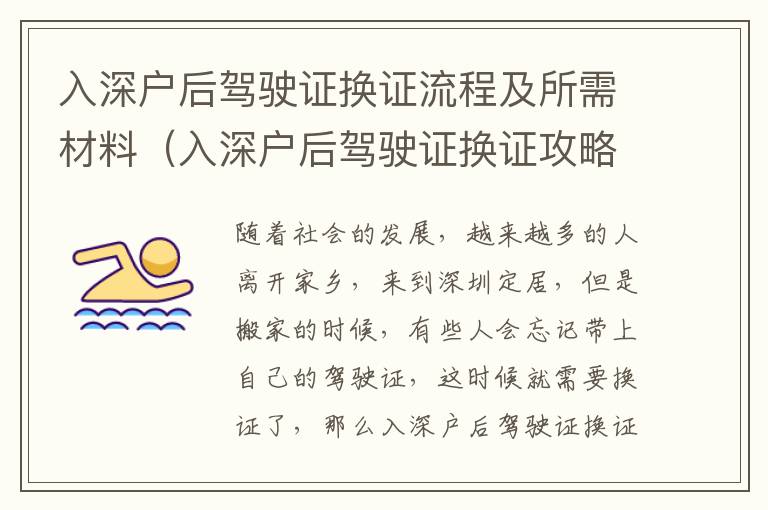 入深户后驾驶证换证流程及所需材料（入深户后驾驶证换证攻略

随着社会的发展，越来越多的人离开家乡，来到深圳定居，但是搬家的时候，有些人会忘记带上自己的驾驶证，这时候就需要换证了，那么入深户后驾驶证换证